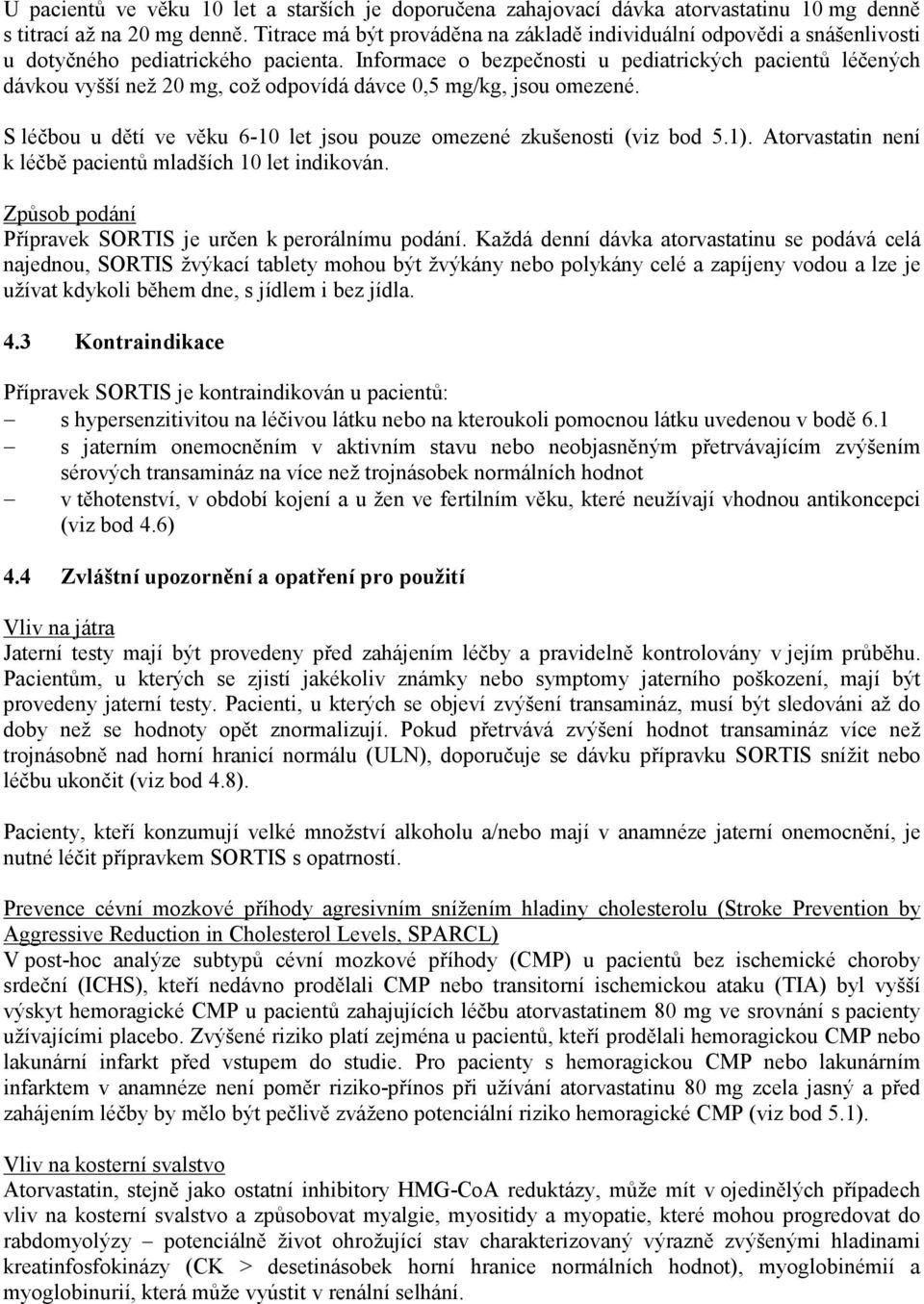 U pacientů ve věku 10 let a starších je doporučena zahajovací dávka atorvastatinu 10 mg denně s titrací až na 20 mg denně. Titrace má být prováděna na základě individuální odpovědi a snášenlivosti u dotyčného pediatrického pacienta. Informace o bezpečnosti u pediatrických pacientů léčených dávkou vyšší než 20 mg, což odpovídá dávce 0,5 mg/kg, jsou omezené.

S léčbou u dětí ve věku 6-10 let jsou pouze omezené zkušenosti (viz bod 5.1). Atorvastatin není k léčbě pacientů mladších 10 let indikován.

Způsob podání
Přípravek SORTIS je určen k perorálnímu podání. Každá denní dávka atorvastatinu se podává celá najednou, SORTIS žvýkací tablety mohou být žvýkány nebo polykány celé a zapíjeny vodou a lze je užívat kdykoli během dne, s jídlem i bez jídla.

4.3 Kontraindikace

Přípravek SORTIS je kontraindikován u pacientů:
– s hypersenzitivitou na léčivou látku nebo na kteroukoli pomocnou látku uvedenou v bodě 6.1
– s jaterním onemocněním v aktivním stavu nebo neobjasněným přetrvávajícím zvýšením sérových transamináz na více než trojnásobek normálních hodnot
– v těhotenství, v období kojení a u žen ve fertilním věku, které neužívají vhodnou antikoncepci (viz bod 4.6)

4.4 Zvláštní upozornění a opatření pro použití

Vliv na játra
Jaterní testy mají být provedeny před zahájením léčby a pravidelně kontrolovány v jejím průběhu. Pacientům, u kterých se zjistí jakékoliv známky nebo symptomy jaterního poškození, mají být provedeny jaterní testy. Pacienti, u kterých se objeví zvýšení transamináz, musí být sledováni až do doby než se hodnoty opět znormalizují. Pokud přetrvává zvýšení hodnot transamináz více než trojnásobně nad horní hranicí normálu (ULN), doporučuje se dávku přípravku SORTIS snížit nebo léčbu ukončit (viz bod 4.8).

Pacienty, kteří konzumují velké množství alkoholu a/nebo mají v anamnéze jaterní onemocnění, je nutné léčit přípravkem SORTIS s opatrností.

Prevence cévní mozkové příhody agresivním snížením hladiny cholesterolu (Stroke Prevention by Aggressive Reduction in Cholesterol Levels, SPARCL)
V post-hoc analýze subtypů cévní mozkové příhody (CMP) u pacientů bez ischemické choroby srdeční (ICHS), kteří nedávno prodělali CMP nebo transitorní ischemickou ataku (TIA) byl vyšší výskyt hemoragické CMP u pacientů zahajujících léčbu atorvastatinem 80 mg ve srovnání s pacienty užívajícími placebo. Zvýšené riziko platí zejména u pacientů, kteří prodělali hemoragickou CMP nebo lakunární infarkt před vstupem do studie. Pro pacienty s hemoragickou CMP nebo lakunárním infarktem v anamnéze není poměr riziko-přínos při užívání atorvastatinu 80 mg zcela jasný a před zahájením léčby by mělo být pečlivě zváženo potenciální riziko hemoragické CMP (viz bod 5.1).

Vliv na kosterní svalstvo
Atorvastatin, stejně jako ostatní inhibitory HMG-CoA reduktázy, může mít v ojedinělých případech vliv na kosterní svalstvo a způsobovat myalgie, myositidy a myopatie, které mohou progredovat do rabdomyolýzy – potenciálně život ohrožující stav charakterizovaný výrazně zvýšenými hladinami kreatinfosfokinázy (CK > desetinásobek horní hranice normálních hodnot), myoglobinémií a myoglobinurií, která může vyústit v renální selhání.